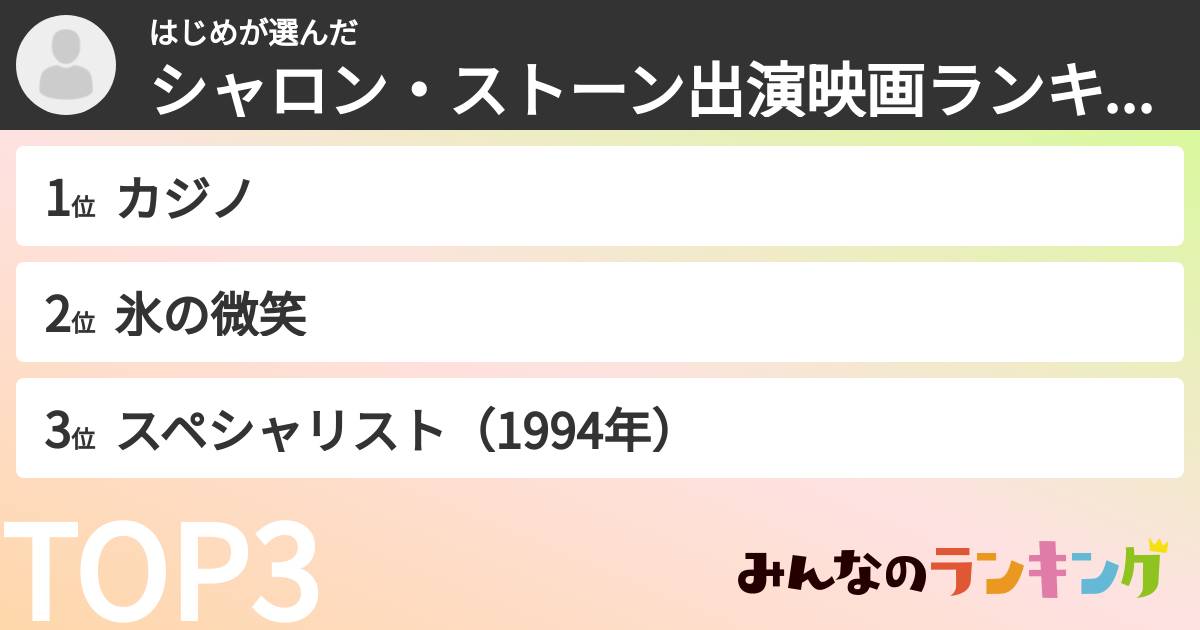 はじめが選んだ
シャロン・ストーン出演映画ランキ...

1位 カジノ

2位 氷の微笑

3位 スペシャリスト（1994年）

TOP3

みんなのランキング